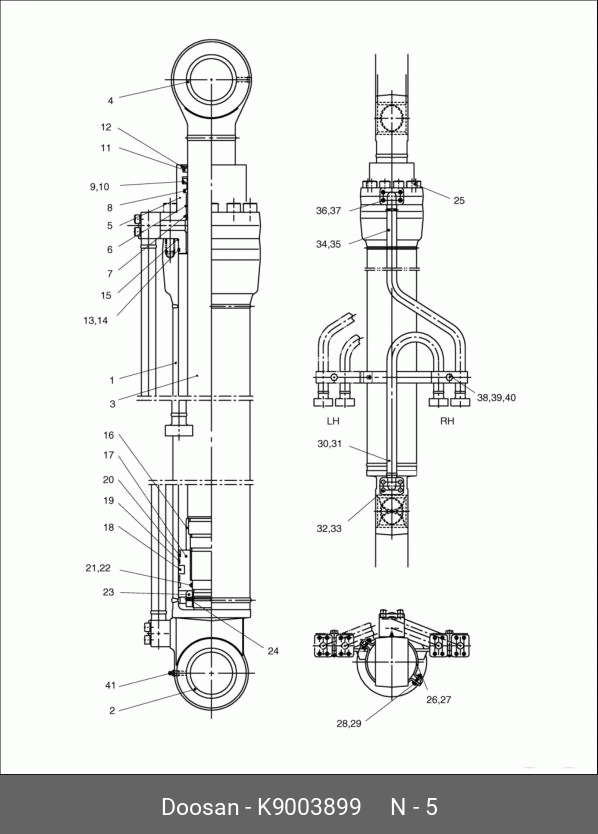 4
12
11
9,10
8
5
6
7
15
13,14
1
3
16
17
20
19
18
21,22
23
24
41
2
25
36,37
34,35
38,39,40
LH
RH
30,31
32,33
26,27
28,29
Doosan - K9003899 N - 5